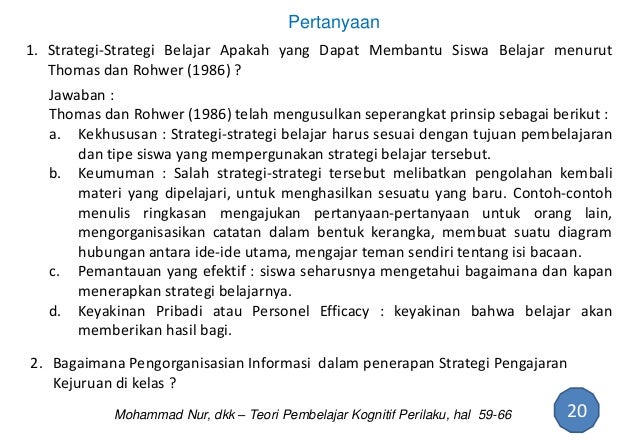 Pertanyaan

1. Strategi-Strategi Belajar Apakah yang Dapat Membantu Siswa Belajar menurut Thomas dan Rohwer (1986) ?

Jawaban :
Thomas dan Rohwer (1986) telah mengusulkan seperangkat prinsip sebagai berikut :
a. Kekhususan : Strategi-strategi belajar harus sesuai dengan tujuan pembelajaran dan tipe siswa yang mempergunakan strategi belajar tersebut.
b. Keumuman : Salah strategi-strategi tersebut melibatkan pengolahan kembali materi yang dipelajari, untuk menghasilkan sesuatu yang baru. Contoh-contoh menulis ringkasan mengajukan pertanyaan-pertanyaan untuk orang lain, mengorganisasikan catatan dalam bentuk kerangka, membuat suatu diagram hubungan antara ide-ide utama, mengajar teman sendiri tentang isi bacaan.
c. Pemantauan yang efektif : siswa seharusnya mengetahui bagaimana dan kapan menerapkan strategi belajarnya.
d. Keyakinan Pribadi atau Personel Efficacy : keyakinan bahwa belajar akan memberikan hasil bagi.

2. Bagaimana Pengorganisasian Informasi dalam penerapan Strategi Pengajaran Kejuruan di kelas ?

Mohammad Nur, dkk – Teori Pembelajar Kognitif Perilaku, hal 59-66

20